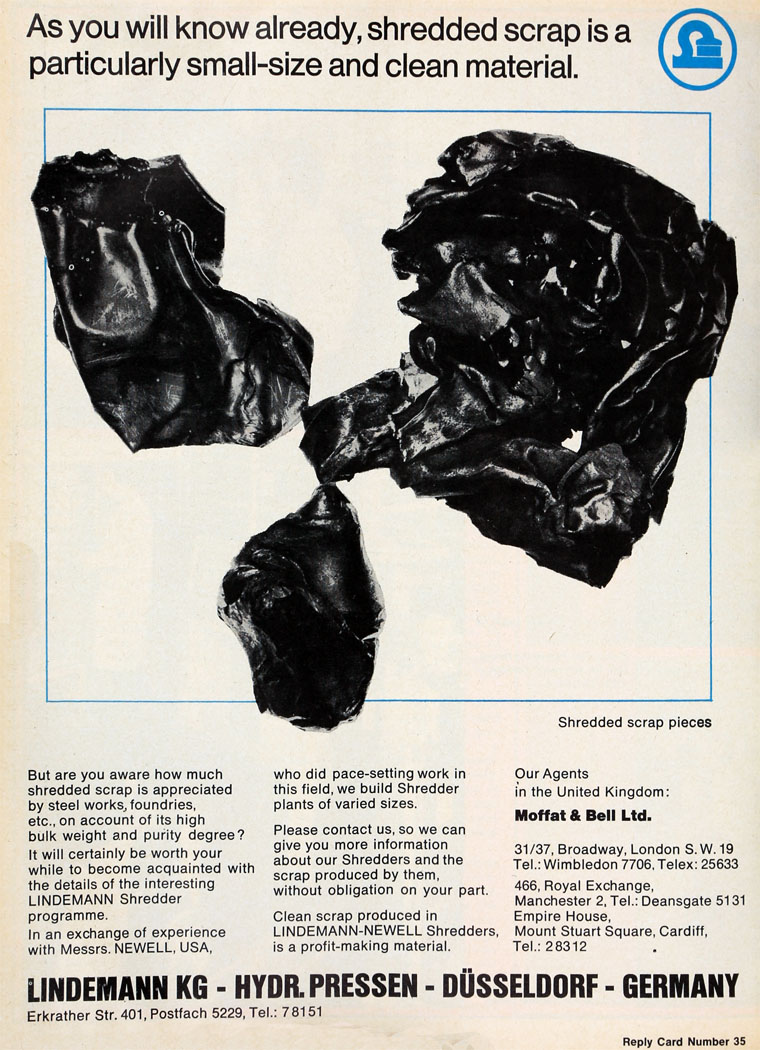 As you will know already, shredded scrap is a particularly small-size and clean material.

Shredded scrap pieces

But are you aware how much shredded scrap is appreciated by steel works, foundries, etc., on account of its high bulk weight and purity degree?

It will certainly be worth your while to become acquainted with the details of the interesting LINDEMANN Shredder programme.

In an exchange of experience with Messrs. NEWELL, USA, who did pace-setting work in this field, we build Shredder plants of varied sizes.

Please contact us, so we can give you more information about our Shredders and the scrap produced by them, without obligation on your part.

Clean scrap produced in LINDEMANN-NEWELL Shredders, is a profit-making material.

Our Agents in the United Kingdom:

Moffat & Bell Ltd.

31/37, Broadway, London S.W. 19
Tel.: Wimbledon 7706, Telex: 25633

466, Royal Exchange, Manchester 2, Tel.: Deansgate 5131

Empire House, Mount Stuart Square, Cardiff, Tel.: 28312

LINDEMANN KG - HYDR. PRESSEN - DÜSSELDORF - GERMANY

Erkrather Str. 401, Postfach 5229, Tel.: 78151

Reply Card Number 35